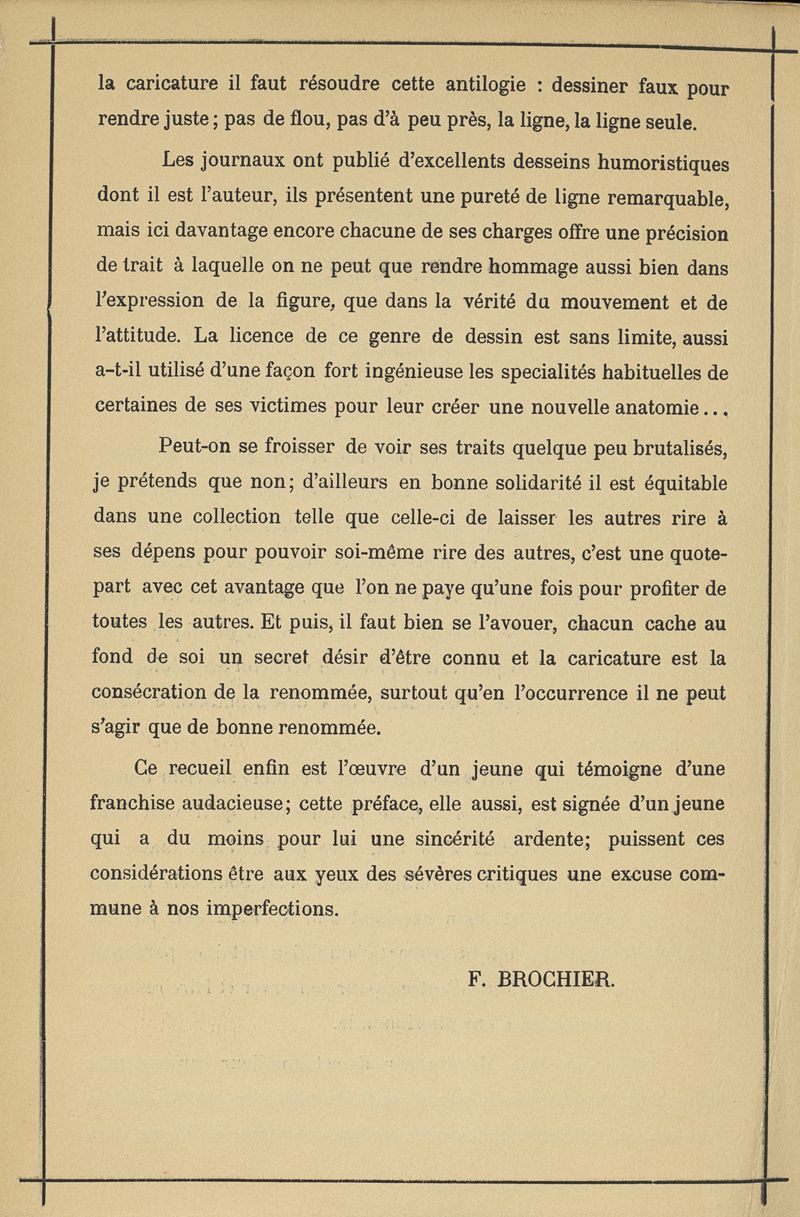 la caricature il faut résoudre cette antilogie : dessiner faux pour rendre juste ; pas de flou, pas d'à peu près, la ligne, la ligne seule.

Les journaux ont publié d'excellents desseins humoristiques dont il est l'auteur, ils présentent une pureté de ligne remarquable, mais ici davantage encore chacune de ses charges offre une précision de trait à laquelle on ne peut que rendre hommage aussi bien dans l'expression de la figure, que dans la vérité du mouvement et de l'attitude. La licence de ce genre de dessin est sans limite, aussi a-t-il utilisé d'une façon fort ingénieuse les specialités habituelles de certaines de ses victimes pour leur créer une nouvelle anatomie...

Peut-on se froisser de voir ses traits quelque peu brutalisés, je prétends que non; d'ailleurs en bonne solidarité il est équitable dans une collection telle que celle-ci de laisser les autres rire à ses dépens pour pouvoir soi-même rire des autres, c'est une quote-part avec cet avantage que l'on ne paye qu'une fois pour profiter de toutes les autres. Et puis, il faut bien se l'avouer, chacun cache au fond de soi un secret désir d'être connu et la caricature est la consécration de la renommée, surtout qu'en l'occurrence il ne peut s'agir que de bonne renommée.

Ce recueil enfin est l'œuvre d'un jeune qui témoigne d'une franchise audacieuse; cette préface, elle aussi, est signée d'un jeune qui a du moins pour lui une sincérité ardente; puissent ces considérations être aux yeux des sévères critiques une excuse commune à nos imperfections.

F. BROCHIER.